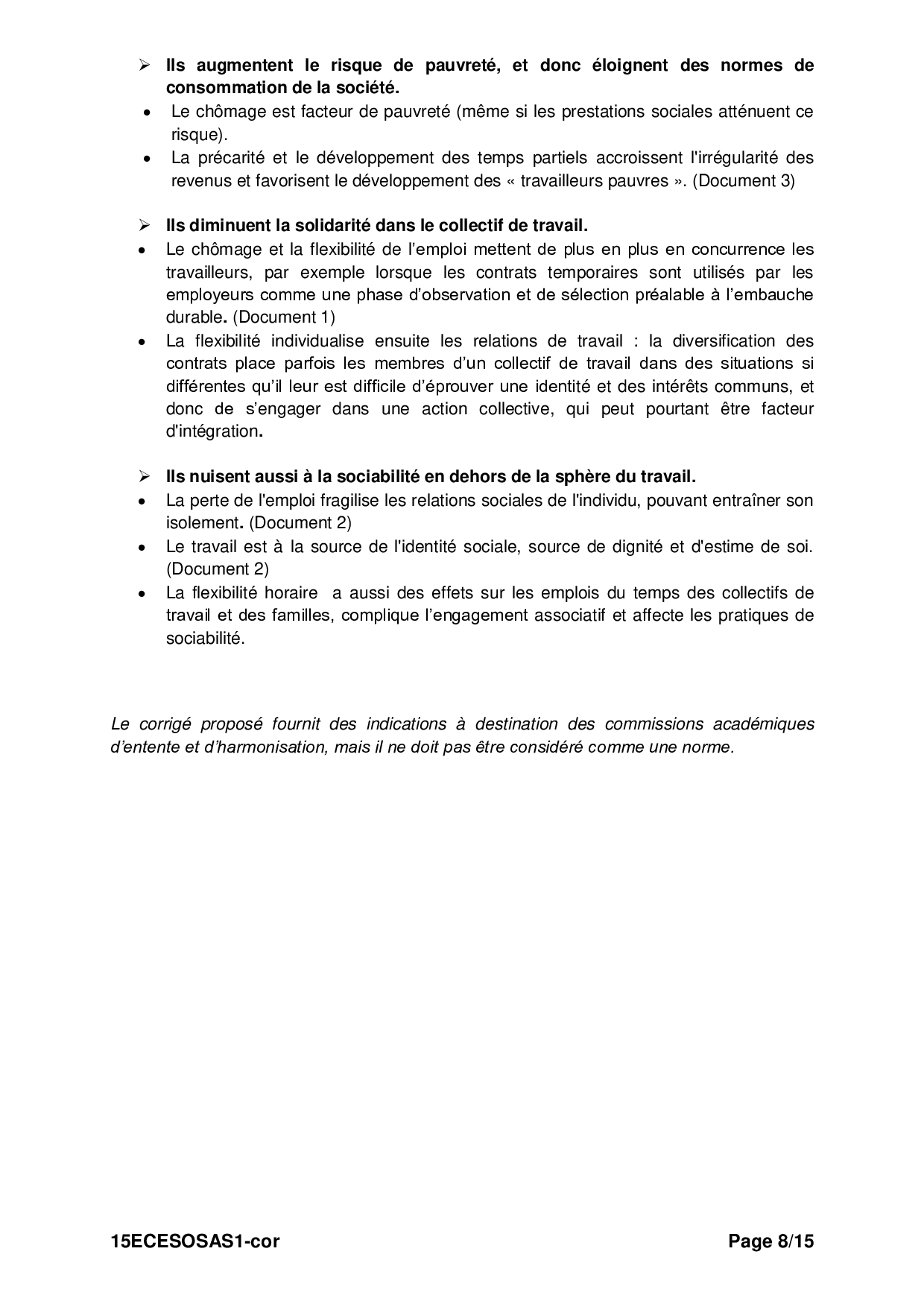 ➢ Ils augmentent le risque de pauvreté, et donc éloignent des normes de consommation de la société.
• Le chômage est facteur de pauvreté (même si les prestations sociales atténuent ce risque).
• La précarité et le développement des temps partiels accroissent l'irrégularité des revenus et favorisent le développement des « travailleurs pauvres ». (Document 3)

➢ Ils diminuent la solidarité dans le collectif de travail.
• Le chômage et la flexibilité de l'emploi mettent de plus en plus en concurrence les travailleurs, par exemple lorsque les contrats temporaires sont utilisés par les employeurs comme une phase d'observation et de sélection préalable à l'embauche durable. (Document 1)
• La flexibilité individualise ensuite les relations de travail : la diversification des contrats place parfois les membres d'un collectif de travail dans des situations si différentes qu'il leur est difficile d'éprouver une identité et des intérêts communs, et donc de s'engager dans une action collective, qui peut pourtant être facteur d'intégration.

➢ Ils nuisent aussi à la sociabilité en dehors de la sphère du travail.
• La perte de l'emploi fragilise les relations sociales de l'individu, pouvant entraîner son isolement. (Document 2)
• Le travail est à la source de l'identité sociale, source de dignité et d'estime de soi. (Document 2)
• La flexibilité horaire a aussi des effets sur les emplois du temps des collectifs de travail et des familles, complique l'engagement associatif et affecte les pratiques de sociabilité.

Le corrigé proposé fournit des indications à destination des commissions académiques d'entente et d'harmonisation, mais il ne doit pas être considéré comme une norme.

15ECESOSAS1-cor Page 8/15